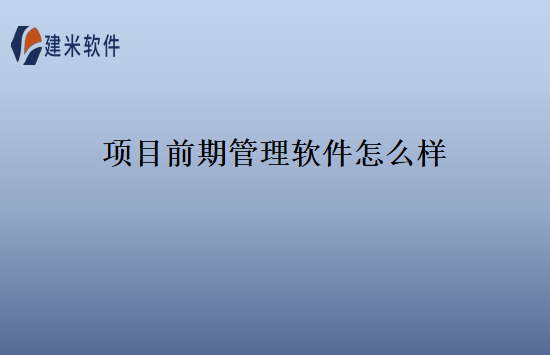 建米软件

项目前期管理软件怎么样